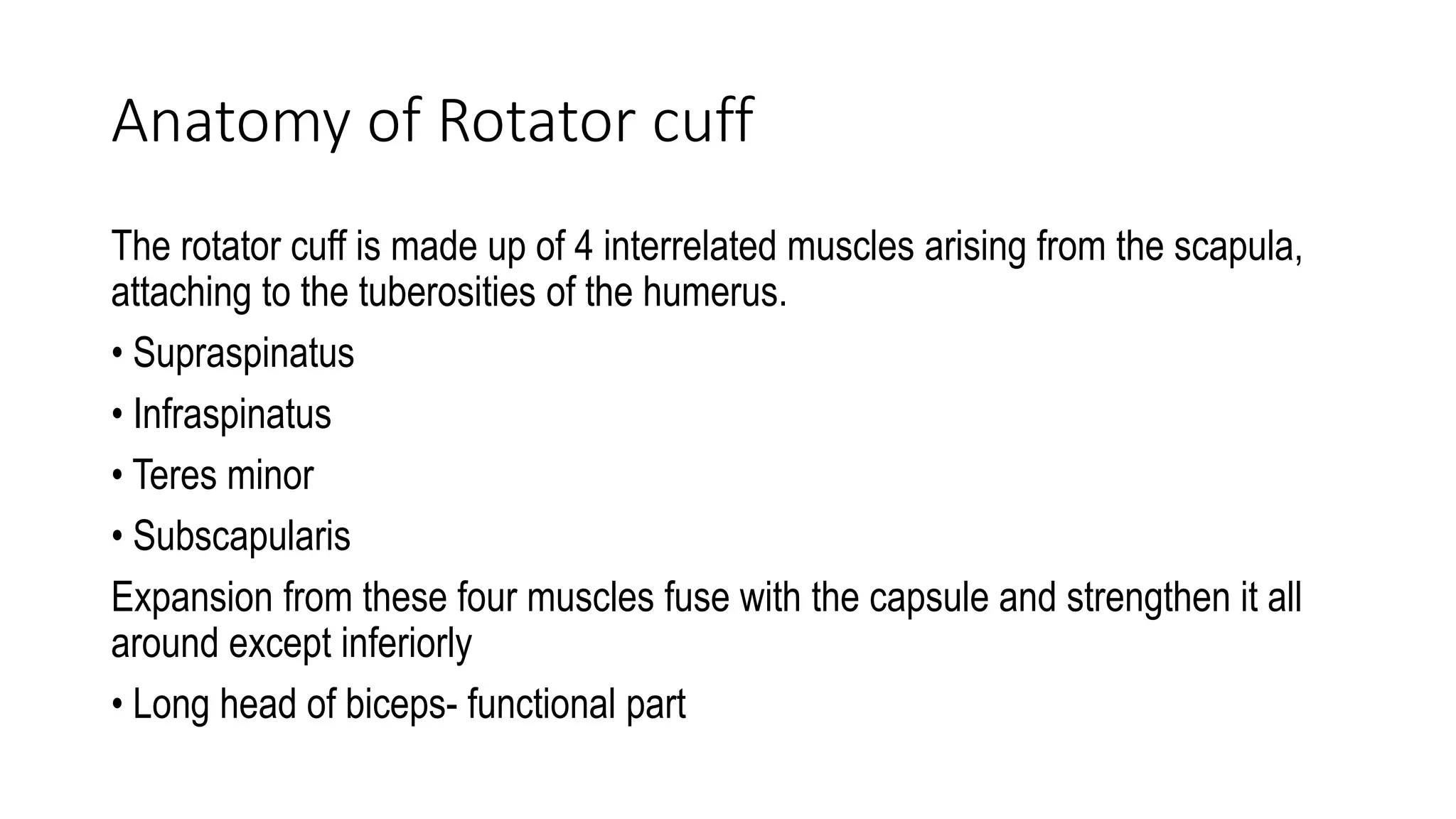 Anatomy of Rotator cuff

The rotator cuff is made up of 4 interrelated muscles arising from the scapula, attaching to the tuberosities of the humerus.

• Supraspinatus

• Infraspinatus

• Teres minor

• Subscapularis

Expansion from these four muscles fuse with the capsule and strengthen it all around except inferiorly

• Long head of biceps- functional part